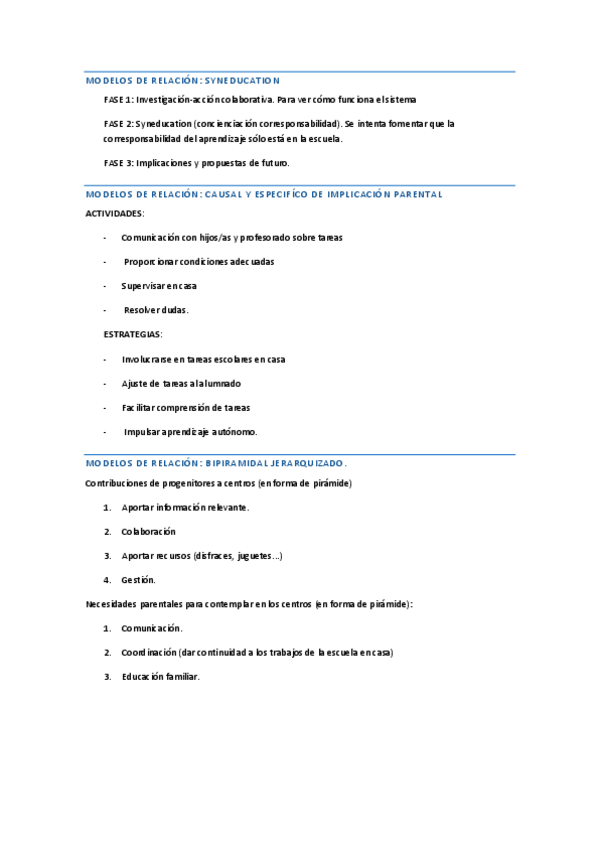 MODELOS DE RELACIÓN: SYNEDUCATION

FASE 1: Investigación-acción colaborativa. Para ver cómo funciona el sistema

FASE 2: Syneducation (concienciación corresponsabilidad). Se intenta fomentar que la corresponsabilidad del aprendizaje sólo está en la escuela.

FASE 3: Implicaciones y propuestas de futuro.

MODELOS DE RELACIÓN: CAUSAL Y ESPECIFÍCO DE IMPLICACIÓN PARENTAL

ACTIVIDADES:

- Comunicación con hijos/as y profesorado sobre tareas

- Proporcionar condiciones adecuadas

- Supervisar en casa

- Resolver dudas.

ESTRATEGIAS:

- Involucrarse en tareas escolares en casa

- Ajuste de tareas al alumnado

- Facilitar comprensión de tareas

- Impulsar aprendizaje autónomo.

MODELOS DE RELACIÓN: BIPIRAMIDAL JERARQUIZADO.

Contribuciones de progenitores a centros (en forma de pirámide)

1. Aportar información relevante.

2. Colaboración

3. Aportar recursos (disfraces, juguetes…)

4. Gestión.

Necesidades parentales para contemplar en los centros (en forma de pirámide):

1. Comunicación.

2. Coordinación (dar continuidad a los trabajos de la escuela en casa)

3. Educación familiar.